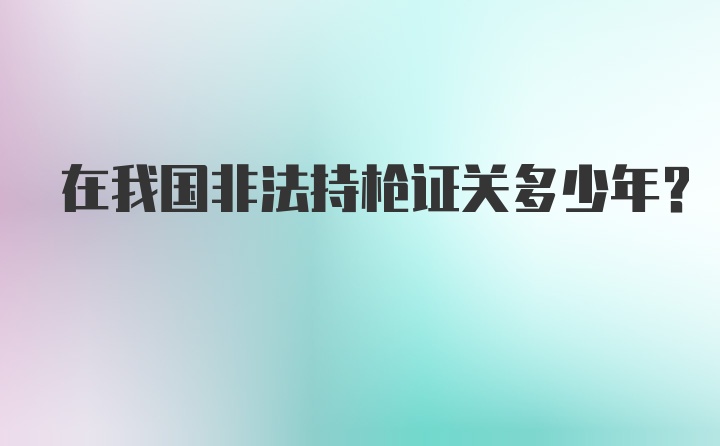 在我国非法持枪证关多少年?